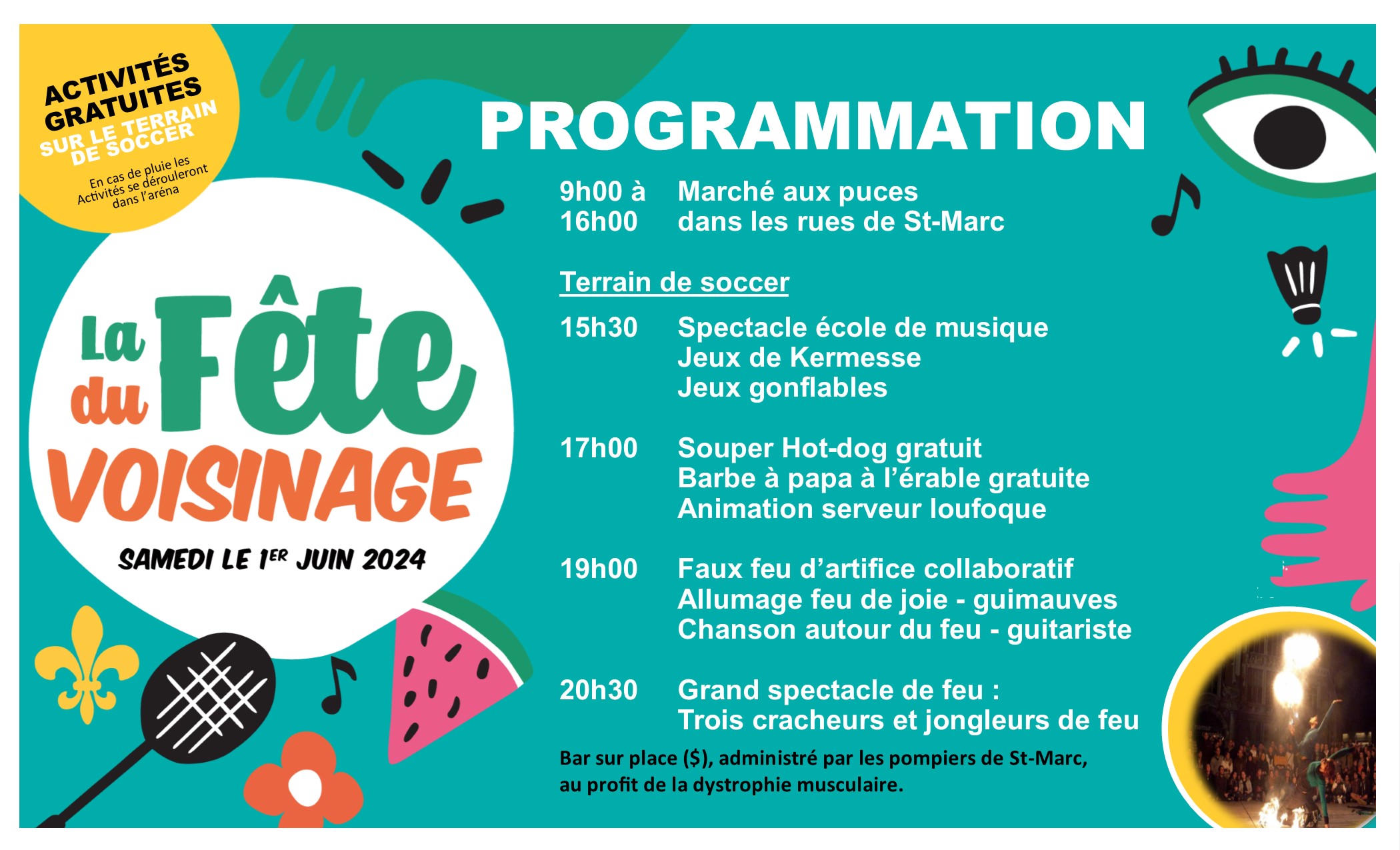 ACTIVITÉS GRATUITES SUR LE TERRAIN DE SOCCER

En cas de pluie les Activités se dérouleront dans l'aréna

La Fête du VOISINAGE

SAMEDI LE 1ER JUIN 2024

PROGRAMMATION

9h00 à 16h00 Marché aux puces dans les rues de St-Marc

Terrain de soccer

15h30 Spectacle école de musique
Jeux de Kermesse
Jeux gonflables

17h00 Souper Hot-dog gratuit
Barbe à papa à l'érable gratuite
Animation serveur loufoque

19h00 Faux feu d'artifice collaboratif
Allumage feu de joie - guimauves
Chanson autour du feu - guitariste

20h30 Grand spectacle de feu :
Trois cracheurs et jongleurs de feu

Bar sur place ($), administré par les pompiers de St-Marc, au profit de la dystrophie musculaire.